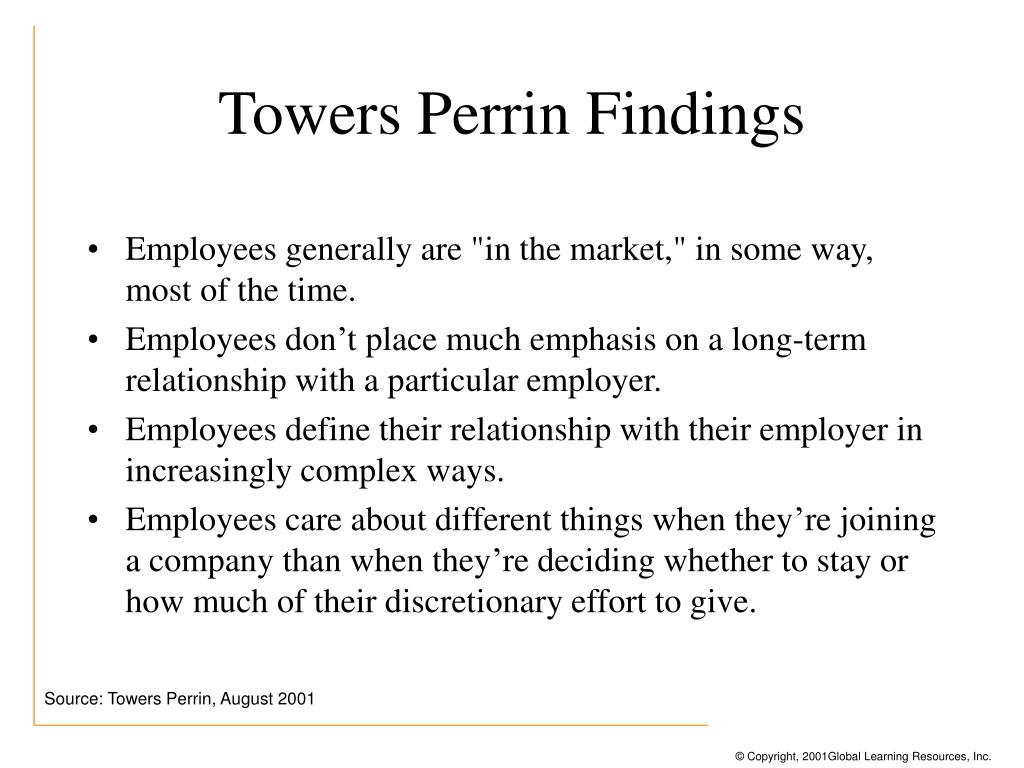 Towers Perrin Findings

• Employees generally are "in the market," in some way, most of the time.
• Employees don’t place much emphasis on a long-term relationship with a particular employer.
• Employees define their relationship with their employer in increasingly complex ways.
• Employees care about different things when they’re joining a company than when they’re deciding whether to stay or how much of their discretionary effort to give.

Source: Towers Perrin, August 2001

© Copyright, 2001Global Learning Resources, Inc.